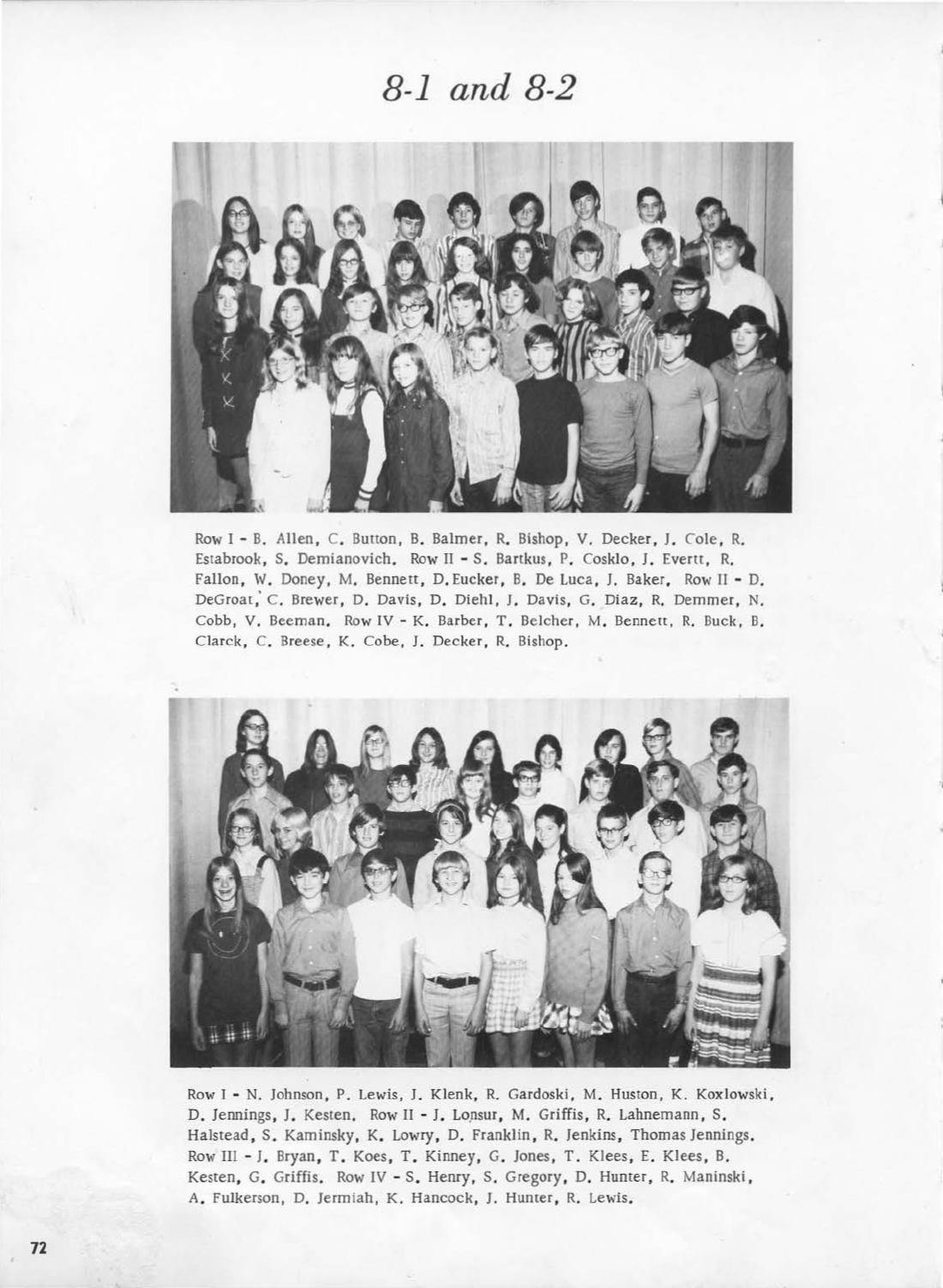 8-1 and 8-2

Row I - B. Allen, C. Button, B. Balmer, R. Bishop, V. Decker, J. Cole, R. Estabrook, S. Demianovich. Row II - S. Bartkus, P. Cosklo, J. Evertt, R. Fallon, W. Doney, M. Bennett, D.Eucker, B. De Luca, J. Baker. Row II - D. DeGroat, C. Brewer, D. Davis, D. Diehl, J. Davis, G. Diaz, R. Demmer, N. Cobb, V. Beeman. Row IV - K. Barber, T. Belcher, M. Bennett, R. Buck, B. Clarck, C. Breese, K. Cobe, J. Decker, R. Bishop.

Row I - N. Johnson, P. Lewis, J. Klenk, R. Gardoski, M. Huston, K. Koxlowski, D. Jennings, J. Kesten. Row II - J. Lonsur, M. Griffis, R. Lahnemann, S. Halstead, S. Kaminsky, K. Lowry, D. Franklin, R. Jenkins, Thomas Jennings. Row III - J. Bryan, T. Koes, T. Kinney, G. Jones, T. Klees, E. Klees, B. Kesten, G. Griffis. Row IV - S. Henry, S. Gregory, D. Hunter, R. Maninski, A. Fulkerson, D. Jermiah, K. Hancock, J. Hunter, R. Lewis.

72